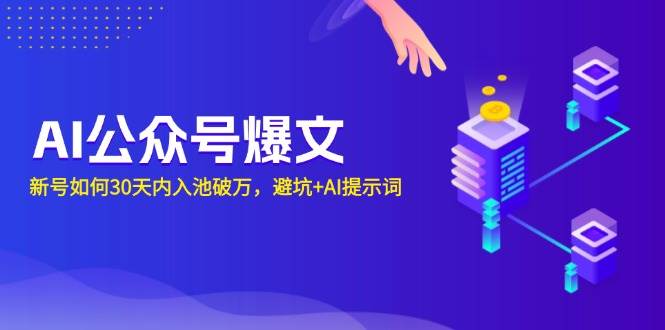 AI公众号爆文

新号如何30天内入池破万，避坑+AI提示词